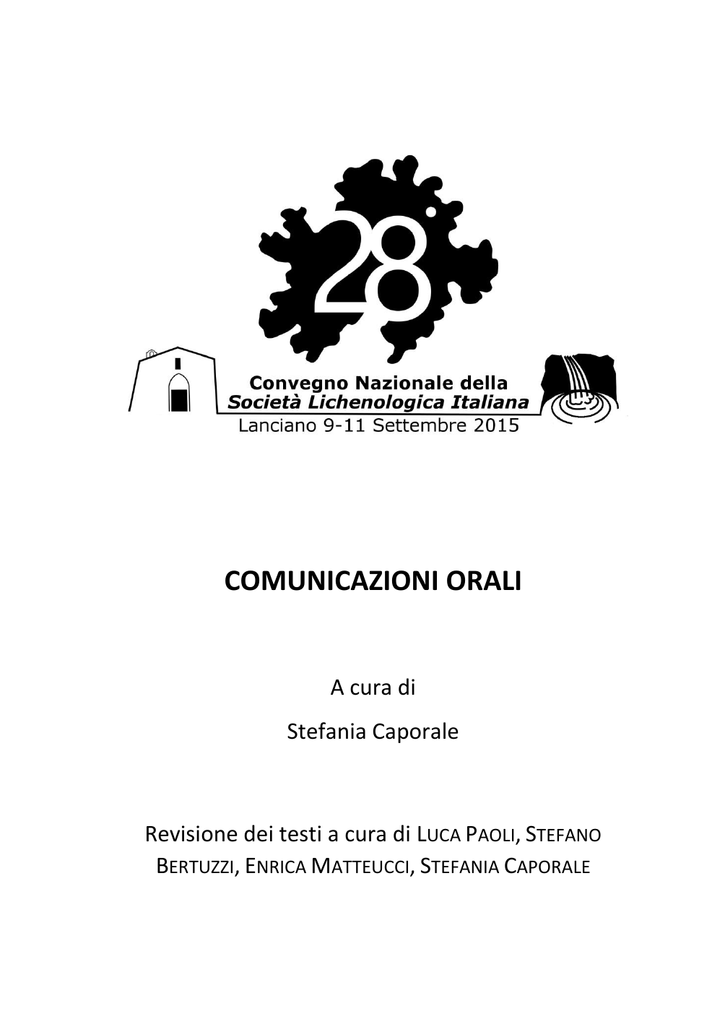 28°

Convegno Nazionale della
Società Lichenologica Italiana
Lanciano 9-11 Settembre 2015

COMUNICAZIONI ORALI

A cura di

Stefania Caporale

Revisione dei testi a cura di LUCA PAOLI, STEFANO BERTUZZI, ENRICA MATTEUCCI, STEFANIA CAPORALE